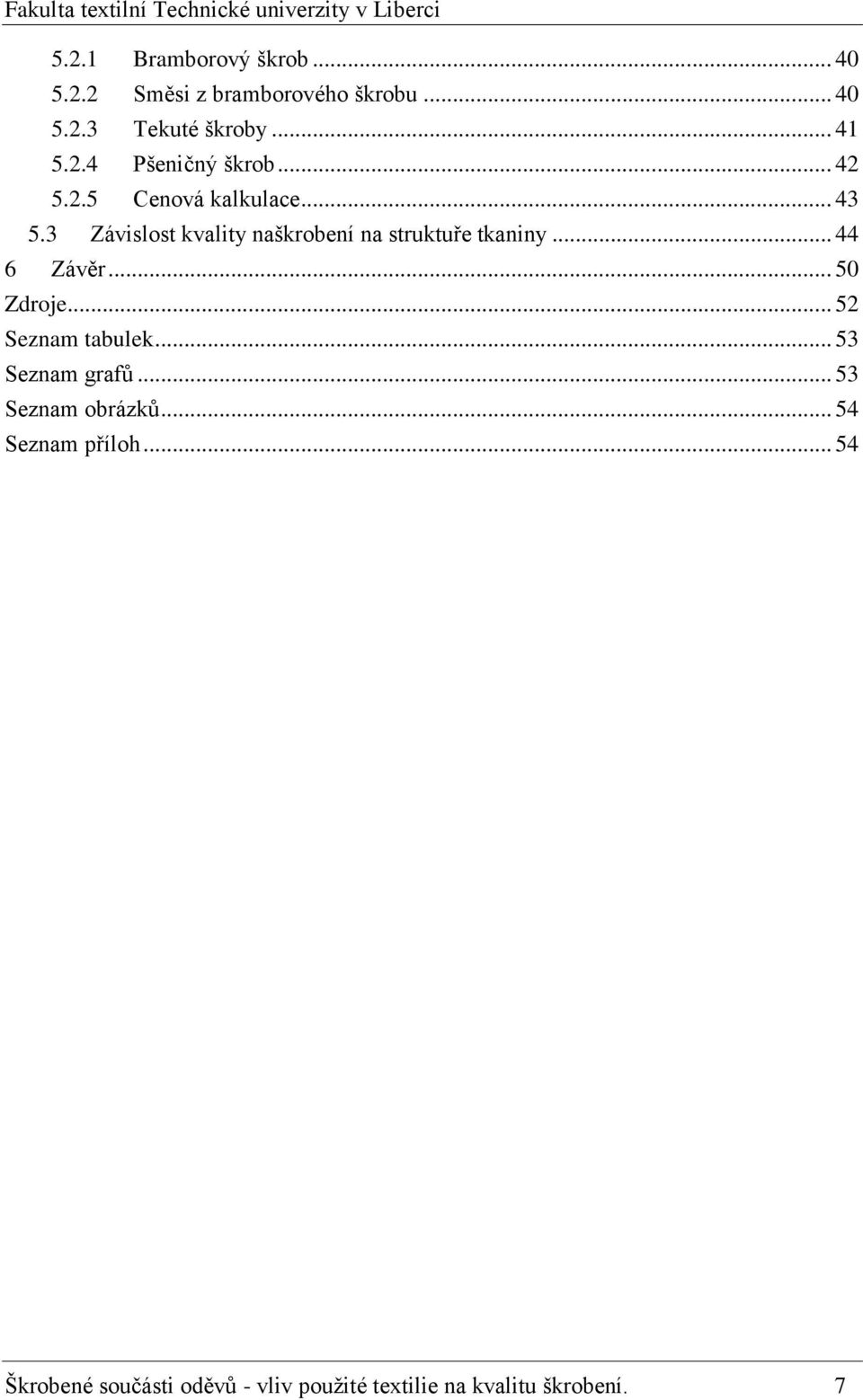 Fakulta textilní Technické univerzity v Liberci

5.2.1 Bramborový škrob ... 40
5.2.2 Směsi z bramborového škrobu ... 40
5.2.3 Tekuté škroby ... 41
5.2.4 Pšeničný škrob ... 42
5.2.5 Cenová kalkulace ... 43
5.3 Závislost kvality naškrobení na struktuře tkaniny ... 44
6 Závěr ... 50
Zdroje ... 52
Seznam tabulek ... 53
Seznam grafů ... 53
Seznam obrázků ... 54
Seznam příloh ... 54

Škrobené součásti oděvů - vliv použité textilie na kvalitu škrobení. 7